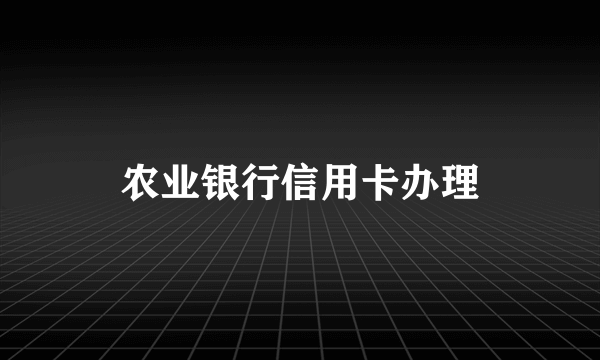 农业银行信用卡办理